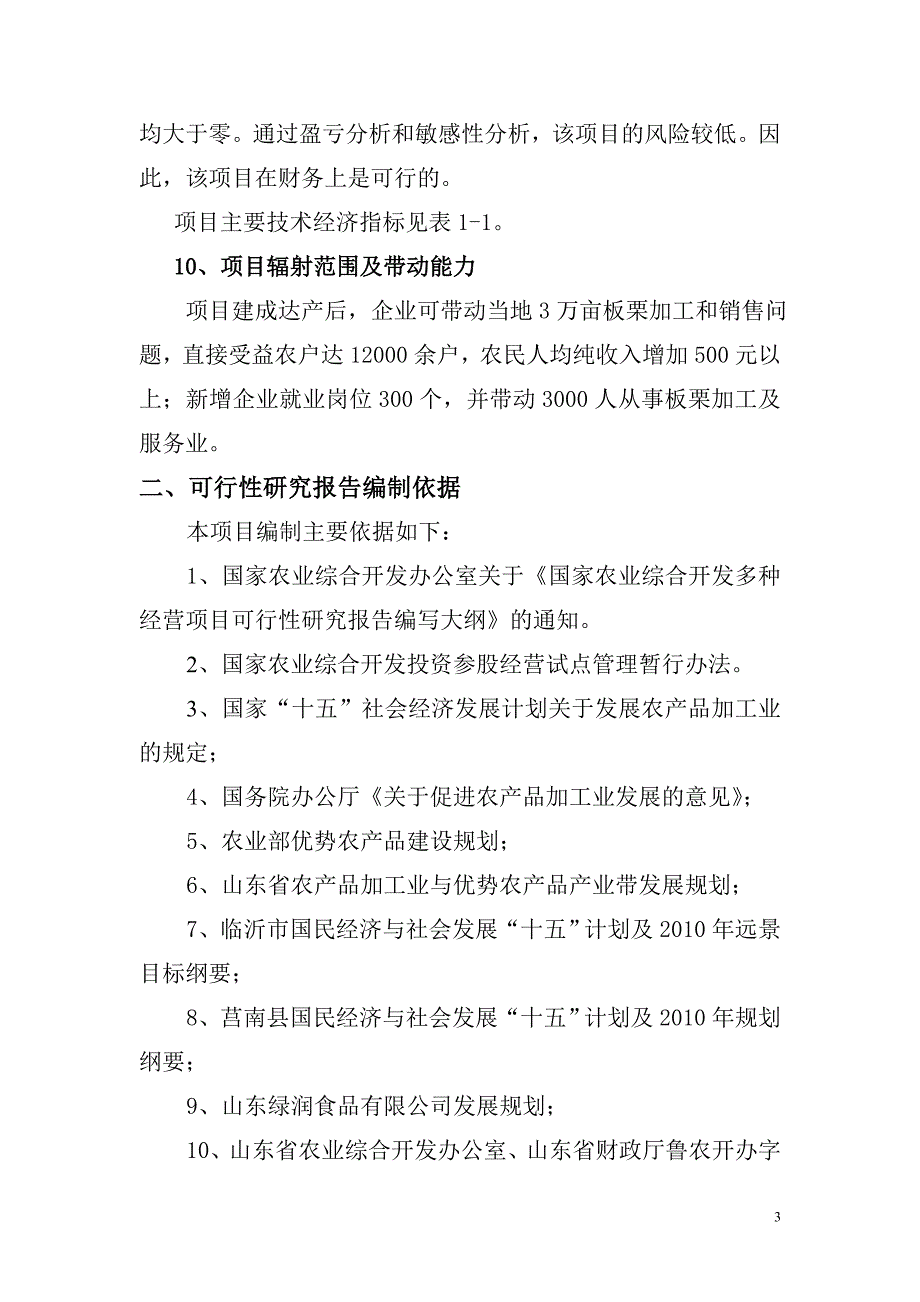 均大于零。通过盈亏分析和敏感性分析，该项目的风险较低。因此，该项目在财务上是可行的。

项目主要技术经济指标见表 1-1。

10、项目辐射范围及带动能力

项目建成达产后，企业可带动当地 3 万亩板栗加工和销售问题，直接受益农户达 12000 余户，农民人均纯收入增加 500 元以上；新增企业就业岗位 300 个，并带动 3000 人从事板栗加工及服务业。

二、可行性研究报告编制依据

本项目编制主要依据如下：

1、国家农业综合开发办公室关于《国家农业综合开发多种经营项目可行性研究报告编写大纲》的通知。

2、国家农业综合开发投资参股经营试点管理暂行办法。

3、国家“十五”社会经济发展计划关于发展农产品加工业的规定；

4、国务院办公厅《关于促进农产品加工业发展的意见》；

5、农业部优势农产品建设规划；

6、山东省农产品加工业与优势农产品产业带发展规划；

7、临沂市国民经济与社会发展“十五”计划及 2010 年远景目标纲要；

8、莒南县国民经济与社会发展“十五”计划及 2010 年规划纲要；

9、山东绿润食品有限公司发展规划；

10、山东省农业综合开发办公室、山东省财政厅鲁农开办字

3